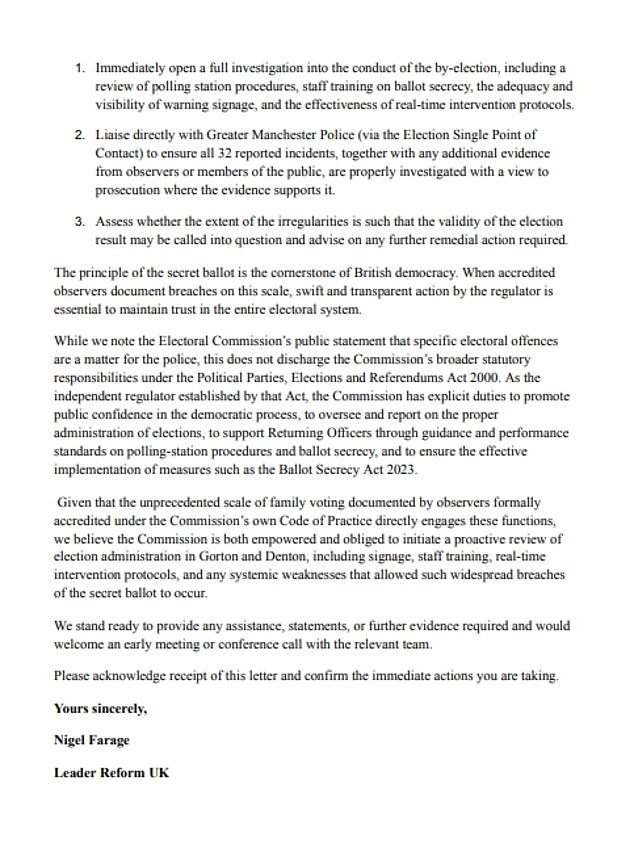 1. Immediately open a full investigation into the conduct of the by-election, including a review of polling station procedures, staff training on ballot secrecy, the adequacy and visibility of warning signage, and the effectiveness of real-time intervention protocols.

2. Liaise directly with Greater Manchester Police (via the Election Single Point of Contact) to ensure all 32 reported incidents, together with any additional evidence from observers or members of the public, are properly investigated with a view to prosecution where the evidence supports it.

3. Assess whether the extent of the irregularities is such that the validity of the election result may be called into question and advise on any further remedial action required.

The principle of the secret ballot is the cornerstone of British democracy. When accredited observers document breaches on this scale, swift and transparent action by the regulator is essential to maintain trust in the entire electoral system.

While we note the Electoral Commission's public statement that specific electoral offences are a matter for the police, this does not discharge the Commission's broader statutory responsibilities under the Political Parties, Elections and Referendums Act 2000. As the independent regulator established by that Act, the Commission has explicit duties to promote public confidence in the democratic process, to oversee and report on the proper administration of elections, to support Returning Officers through guidance and performance standards on polling-station procedures and ballot secrecy, and to ensure the effective implementation of measures such as the Ballot Secrecy Act 2023.

Given that the unprecedented scale of family voting documented by observers formally accredited under the Commission's own Code of Practice directly engages these functions, we believe the Commission is both empowered and obliged to initiate a proactive review of election administration in Gorton and Denton, including signage, staff training, real-time intervention protocols, and any systemic weaknesses that allowed such widespread breaches of the secret ballot to occur.

We stand ready to provide any assistance, statements, or further evidence required and would welcome an early meeting or conference call with the relevant team.

Please acknowledge receipt of this letter and confirm the immediate actions you are taking.

Yours sincerely,

Nigel Farage

Leader Reform UK